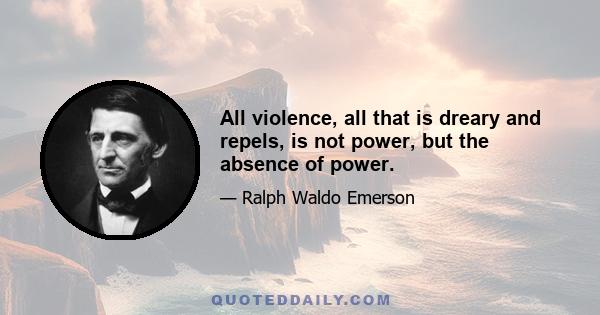 All violence, all that is dreary and repels, is not power, but the absence of power.

— Ralph Waldo Emerson

QUOTEDDAILY.COM